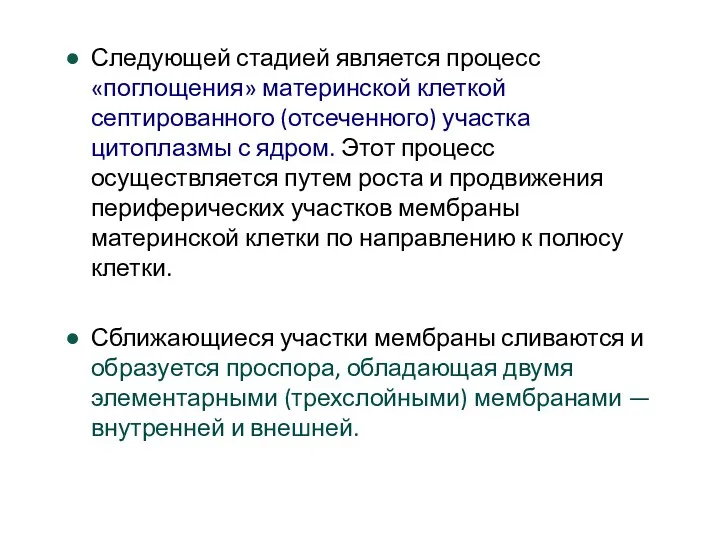 ● Следующей стадией является процесс «поглощения» материнской клеткой септированного (отсеченного) участка цитоплазмы с ядром. Этот процесс осуществляется путем роста и продвижения периферических участков мембраны материнской клетки по направлению к полюсу клетки.

● Сближающиеся участки мембраны сливаются и образуется проспора, обладающая двумя элементарными (трехслойными) мембранами — внутренней и внешней.